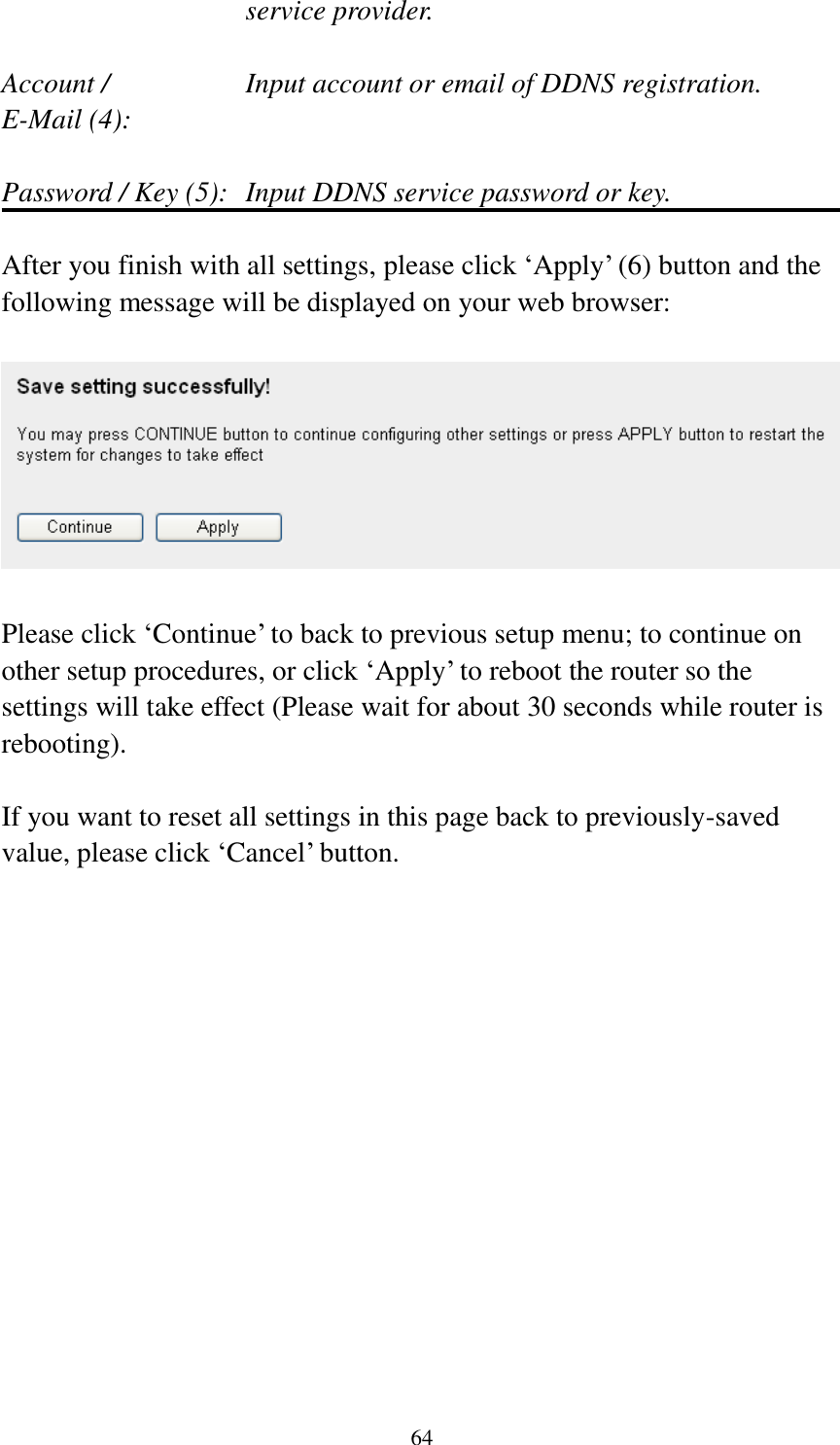 service provider.

Account / E-Mail (4): Input account or email of DDNS registration.

Password / Key (5): Input DDNS service password or key.

After you finish with all settings, please click ‘Apply’ (6) button and the following message will be displayed on your web browser:

Save setting successfully!

You may press CONTINUE button to continue configuring other settings or press APPLY button to restart the system for changes to take effect

Continue Apply

Please click ‘Continue’ to back to previous setup menu; to continue on other setup procedures, or click ‘Apply’ to reboot the router so the settings will take effect (Please wait for about 30 seconds while router is rebooting).

If you want to reset all settings in this page back to previously-saved value, please click ‘Cancel’ button.

64